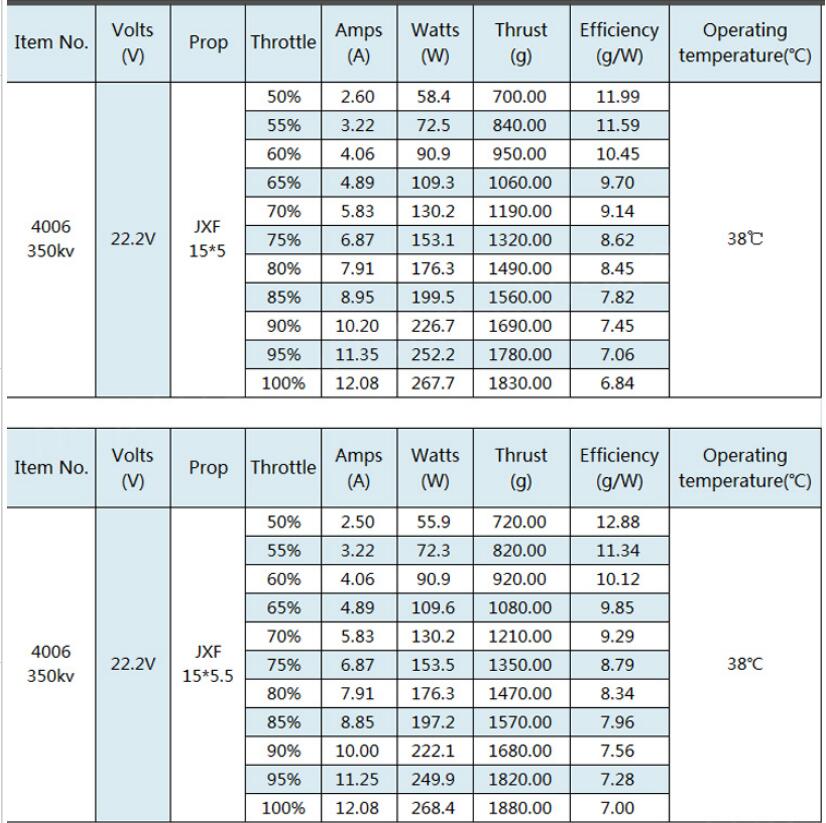 | Item No. | Volts (V) | Prop | Throttle | Amps (A) | Watts (W) | Thrust (g) | Efficiency (g/W) | Operating temperature(℃) |
|---|---|---|---|---|---|---|---|---|
| 4006 350kv | 22.2V | JXF 15*5 | 50% | 2.60 | 58.4 | 700.00 | 11.99 | 38℃ |
| | | | 55% | 3.22 | 72.5 | 840.00 | 11.59 | |
| | | | 60% | 4.06 | 90.9 | 950.00 | 10.45 | |
| | | | 65% | 4.89 | 109.3 | 1060.00 | 9.70 | |
| | | | 70% | 5.83 | 130.2 | 1190.00 | 9.14 | |
| | | | 75% | 6.87 | 153.1 | 1320.00 | 8.62 | |
| | | | 80% | 7.91 | 176.3 | 1490.00 | 8.45 | |
| | | | 85% | 8.95 | 199.5 | 1560.00 | 7.82 | |
| | | | 90% | 10.20 | 226.7 | 1690.00 | 7.45 | |
| | | | 95% | 11.35 | 252.2 | 1780.00 | 7.06 | |
| | | | 100% | 12.08 | 267.7 | 1830.00 | 6.84 | |

| Item No. | Volts (V) | Prop | Throttle | Amps (A) | Watts (W) | Thrust (g) | Efficiency (g/W) | Operating temperature(℃) |
|---|---|---|---|---|---|---|---|---|
| 4006 350kv | 22.2V | JXF 15*5.5 | 50% | 2.50 | 55.9 | 720.00 | 12.88 | 38℃ |
| | | | 55% | 3.22 | 72.3 | 820.00 | 11.34 | |
| | | | 60% | 4.06 | 90.9 | 920.00 | 10.12 | |
| | | | 65% | 4.89 | 109.6 | 1080.00 | 9.85 | |
| | | | 70% | 5.83 | 130.2 | 1210.00 | 9.29 | |
| | | | 75% | 6.87 | 153.5 | 1350.00 | 8.79 | |
| | | | 80% | 7.91 | 176.3 | 1470.00 | 8.34 | |
| | | | 85% | 8.85 | 197.2 | 1570.00 | 7.96 | |
| | | | 90% | 10.00 | 222.1 | 1680.00 | 7.56 | |
| | | | 95% | 11.25 | 249.9 | 1820.00 | 7.28 | |
| | | | 100% | 12.08 | 268.4 | 1880.00 | 7.00 | |